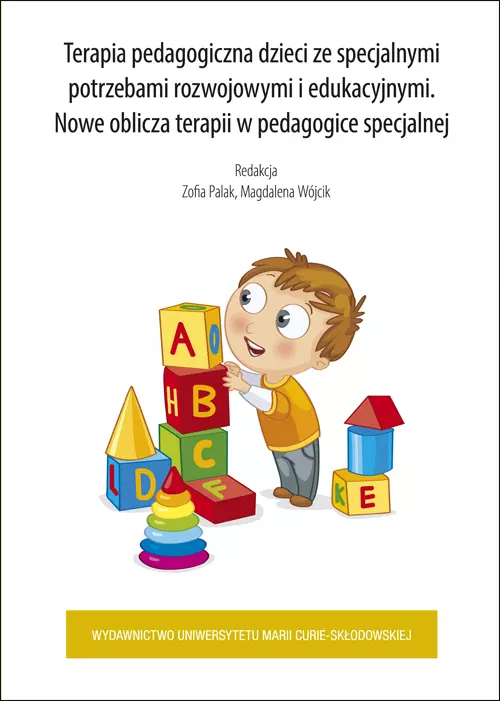 Terapia pedagogiczna dzieci ze specjalnymi potrzebami rozwojowymi i edukacyjnymi. Nowe oblicza terapii w pedagogice specjalnej

Redakcja
Zofia Palak, Magdalena Wójcik

A O
H B
C
L D
F
K E

WYDAWNICTWO UNIWERSYTETU MARII CURIE-SKŁODOWSKIEJ